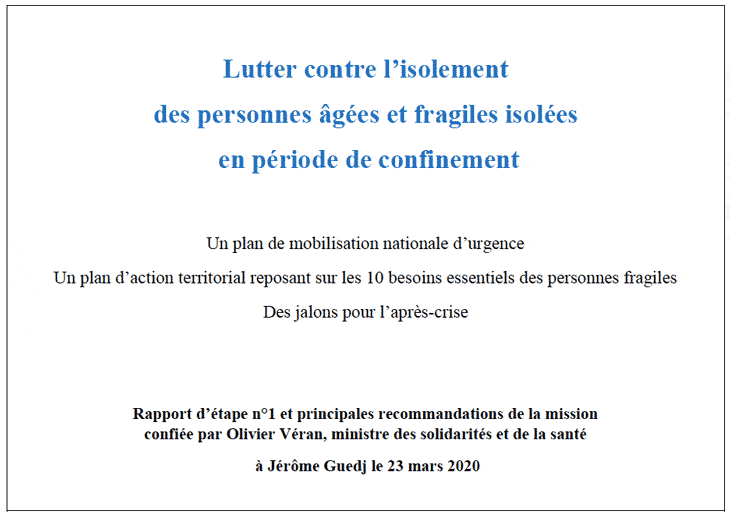 Lutter contre l’isolement
des personnes âgées et fragiles isolées
en période de confinement

Un plan de mobilisation nationale d’urgence

Un plan d’action territorial reposant sur les 10 besoins essentiels des personnes fragiles

Des jalons pour l’après-crise

Rapport d’étape n°1 et principales recommandations de la mission confiée par Olivier Véran, ministre des solidarités et de la santé

à Jérôme Guedj le 23 mars 2020